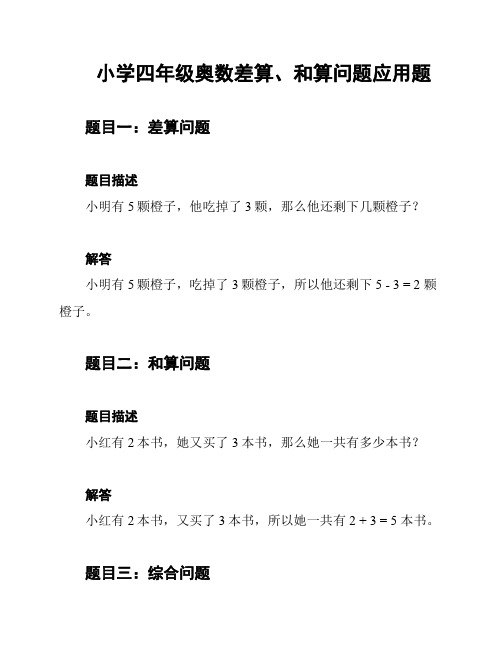 小学四年级奥数差算、和算问题应用题

题目一：差算问题

题目描述

小明有 5 颗橙子，他吃掉了 3 颗，那么他还剩下几颗橙子？

解答

小明有 5 颗橙子，吃掉了 3 颗橙子，所以他还剩下 $5 - 3 = 2$ 颗橙子。

题目二：和算问题

题目描述

小红有 2 本书，她又买了 3 本书，那么她一共有多少本书？

解答

小红有 2 本书，又买了 3 本书，所以她一共有 $2 + 3 = 5$ 本书。

题目三：综合问题